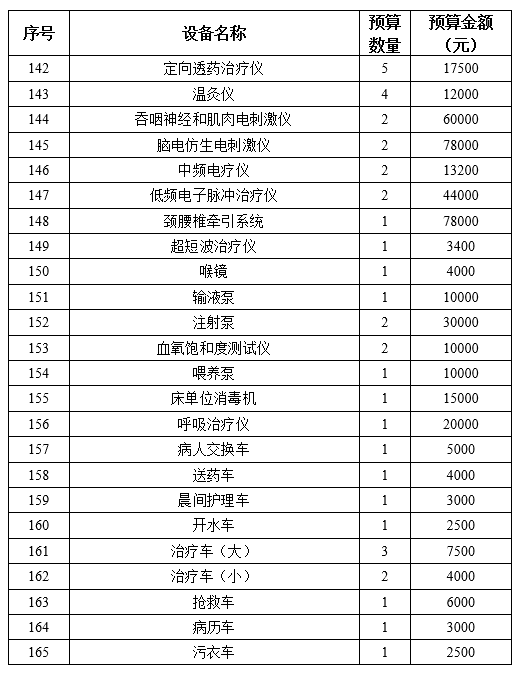 | 序号 | 设备名称 | 预算数量 | 预算金额（元） |
|---|---|---|---|
| 142 | 定向透药治疗仪 | 5 | 17500 |
| 143 | 温灸仪 | 4 | 12000 |
| 144 | 吞咽神经和肌肉电刺激仪 | 2 | 60000 |
| 145 | 脑电仿生电刺激仪 | 2 | 78000 |
| 146 | 中频电疗仪 | 2 | 13200 |
| 147 | 低频电子脉冲治疗仪 | 2 | 44000 |
| 148 | 颈腰椎牵引系统 | 1 | 78000 |
| 149 | 超短波治疗仪 | 1 | 3400 |
| 150 | 喉镜 | 1 | 4000 |
| 151 | 输液泵 | 1 | 10000 |
| 152 | 注射泵 | 2 | 30000 |
| 153 | 血氧饱和度测试仪 | 2 | 10000 |
| 154 | 喂养泵 | 1 | 10000 |
| 155 | 床单位消毒机 | 1 | 15000 |
| 156 | 呼吸治疗仪 | 1 | 20000 |
| 157 | 病人交换车 | 1 | 5000 |
| 158 | 送药车 | 1 | 4000 |
| 159 | 晨间护理车 | 1 | 3000 |
| 160 | 开水车 | 1 | 2500 |
| 161 | 治疗车（大） | 3 | 7500 |
| 162 | 治疗车（小） | 2 | 4000 |
| 163 | 抢救车 | 1 | 6000 |
| 164 | 病历车 | 1 | 3000 |
| 165 | 污衣车 | 1 | 2500 |